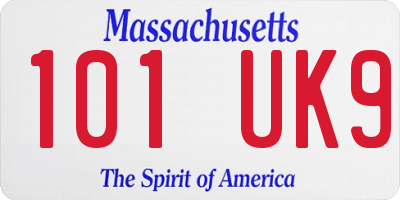 Massachusetts

101 UK9

The Spirit of America